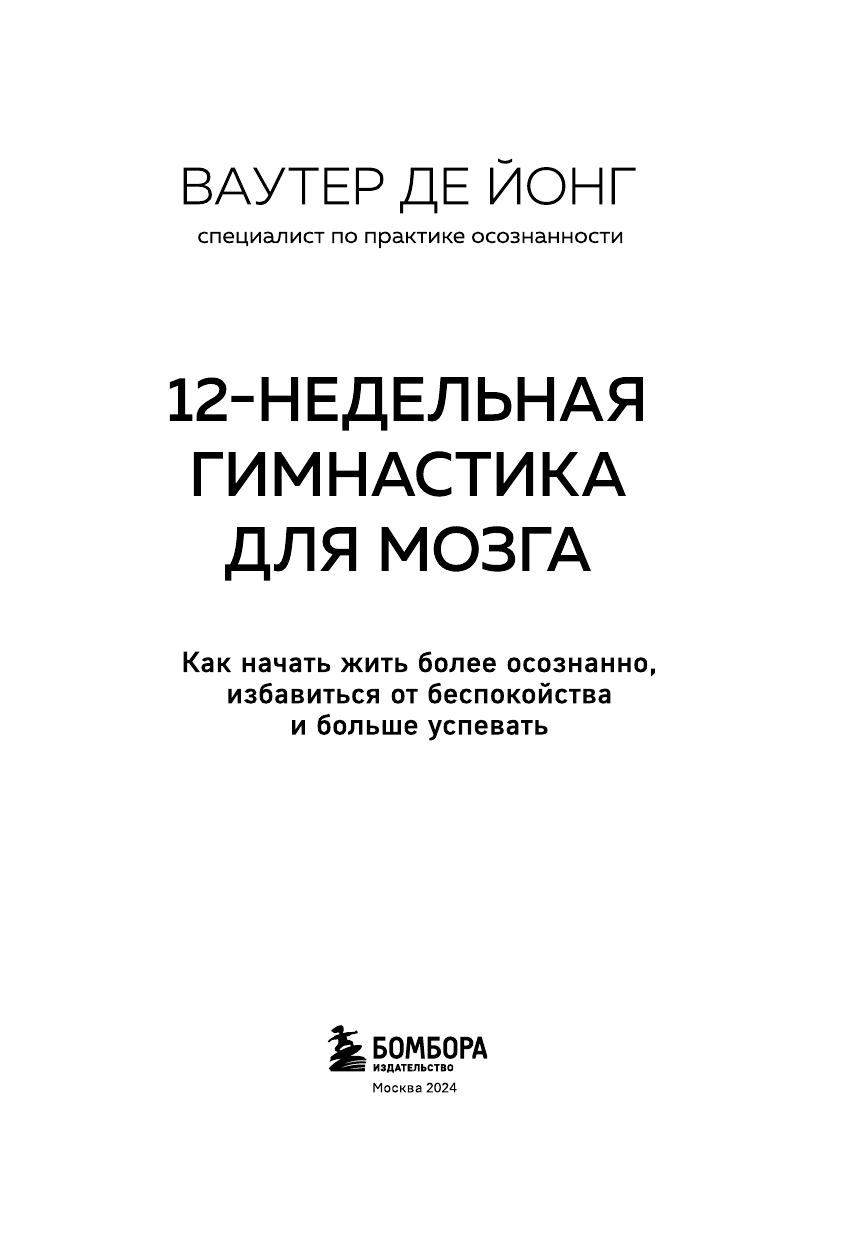 ВАУТЕР ДЕ ЙОНГ
специалист по практике осознанности

12-НЕДЕЛЬНАЯ ГИМНАСТИКА ДЛЯ МОЗГА

Как начать жить более осознанно, избавиться от беспокойства и больше успевать

БОМБОРА
ИЗДАТЕЛЬСТВО
Москва 2024